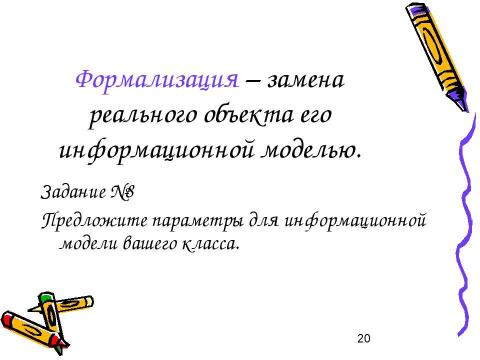 Формализация – замена реального объекта его информационной моделью.

Задание №8

Предложите параметры для информационной модели вашего класса.

20